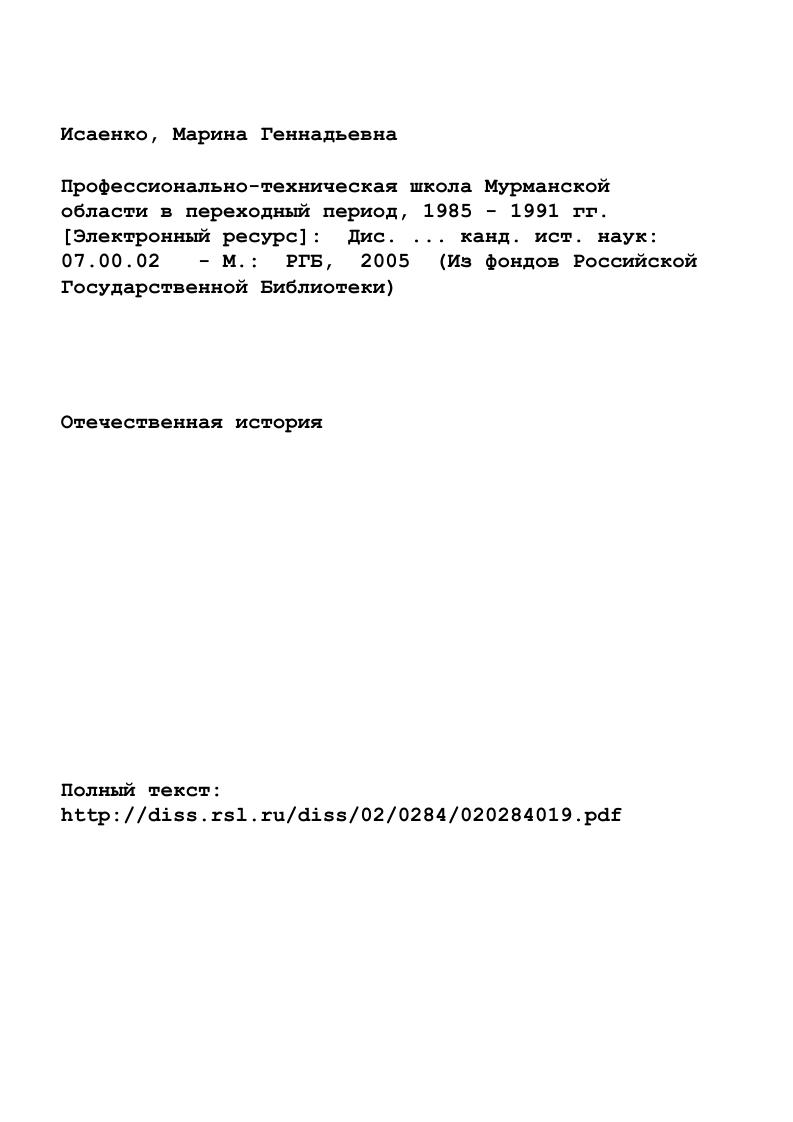 Исаенко, Марина Геннадьевна

Профессионально-техническая школа Мурманской области в переходный период, 1985 - 1991 гг. [Электронный ресурс]: Дис. ... канд. ист. наук: 07.00.02 - М.: РГБ, 2005 (Из фондов Российской Государственной Библиотеки)

Отечественная история

Полный текст:
http://diss.rsl.ru/diss/02/0284/020284019.pdf